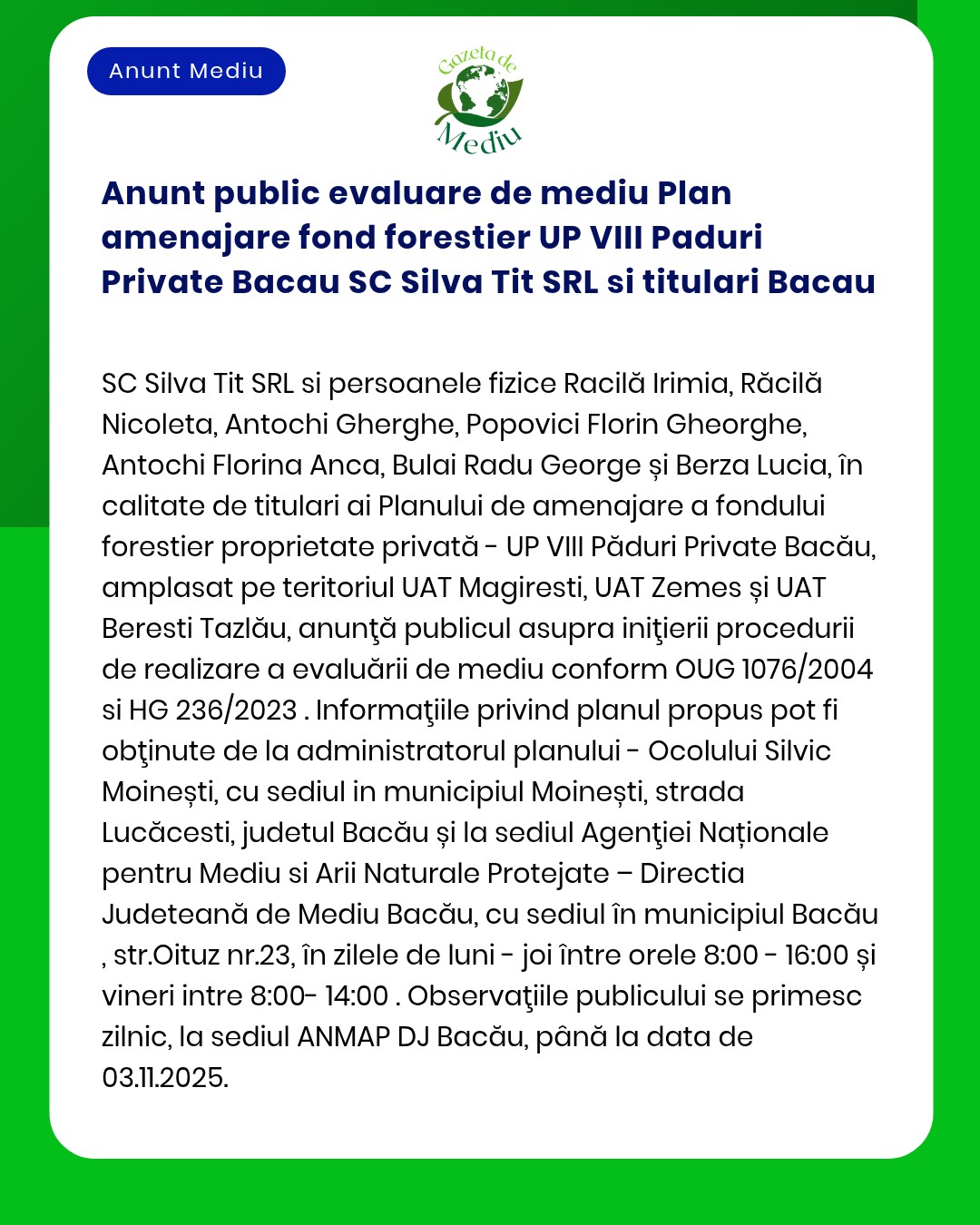 Anunt Mediu

Gazeta de Mediu

Anunt public evaluare de mediu Plan amenajare fond forestier UP VIII Paduri Private Bacau SC Silva Tit SRL si titulari Bacau

SC Silva Tit SRL si persoanele fizice Racilă Irimia, Răcilă Nicoleta, Antochi Gherghe, Popovici Florin Gheorghe, Antochi Florina Anca, Bulai Radu George și Berza Lucia, în calitate de titulari ai Planului de amenajare a fondului forestier proprietate privată - UP VIII Păduri Private Bacău, amplasat pe teritoriul UAT Magiresti, UAT Zemes și UAT Beresti Tazlău, anunţă publicul asupra iniţierii procedurii de realizare a evaluării de mediu conform OUG 1076/2004 si HG 236/2023 . Informaţiile privind planul propus pot fi obţinute de la administratorul planului - Ocolului Silvic Moinești, cu sediul in municipiul Moinești, strada Lucăcesti, judetul Bacău și la sediul Agenţiei Naționale pentru Mediu si Arii Naturale Protejate – Directia Judeteană de Mediu Bacău, cu sediul în municipiul Bacău , str.Oituz nr.23, în zilele de luni - joi între orele 8:00 - 16:00 și vineri intre 8:00- 14:00 . Observaţiile publicului se primesc zilnic, la sediul ANMAP DJ Bacău, până la data de 03.11.2025.